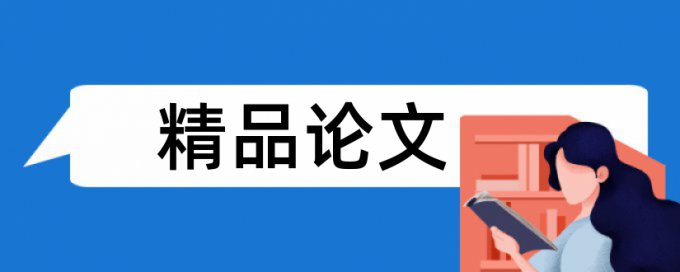 精品论文